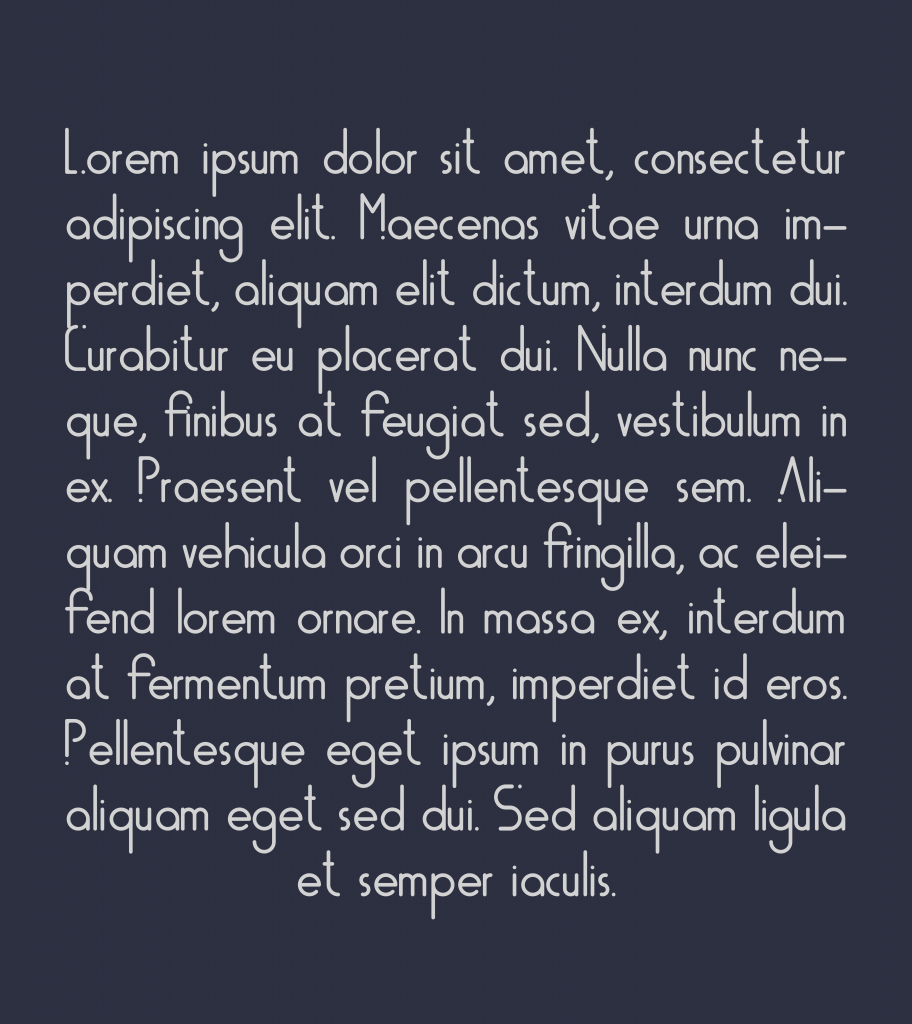 Lorem ipsum dolor sit amet, consectetur adipiscing elit. Maecenas vitae urna imperdiet, aliquam elit dictum, interdum dui. Curabitur eu placerat dui. Nulla nunc neque, finibus at feugiat sed, vestibulum in ex. Praesent vel pellentesque sem. Aliquam vehicula orci in arcu fringilla, ac eleifend lorem ornare. In massa ex, interdum at fermentum pretium, imperdiet id eros. Pellentesque eget ipsum in purus pulvinar aliquam eget sed dui. Sed aliquam ligula et semper iaculis.